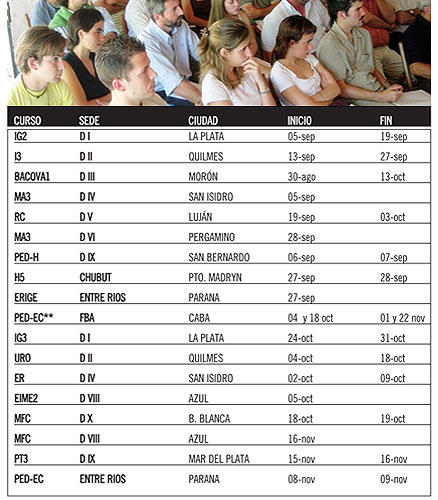 | CURSO | SEDE | CIUDAD | INICIO | FIN |
|---|---|---|---|---|
| IG2 | D I | LA PLATA | 05-sep | 19-sep |
| I3 | D II | QUILMES | 13-sep | 27-sep |
| BACOVA1 | D III | MORÓN | 30-ago | 13-oct |
| MA3 | D IV | SAN ISIDRO | 05-sep | |
| RC | D V | LUJÁN | 19-sep | 03-oct |
| MA3 | D VI | PERGAMINO | 28-sep | |
| PED-H | D IX | SAN BERNARDO | 06-sep | 07-sep |
| H5 | CHUBUT | PTO. MADRYN | 27-sep | 28-sep |
| ERIGE | ENTRE RIOS | PARANA | 27-sep | |
| PED-EC** | FBA | CABA | 04 y 18 oct | 01 y 22 nov |
| IG3 | D I | LA PLATA | 24-oct | 31-oct |
| URO | D II | QUILMES | 04-oct | 18-oct |
| ER | D IV | SAN ISIDRO | 02-oct | 09-oct |
| EIME2 | D VIII | AZUL | 05-oct | |
| MFC | D X | B. BLANCA | 18-oct | 19-oct |
| MFC | D VIII | AZUL | 16-nov | |
| PT3 | D IX | MAR DEL PLATA | 15-nov | 16-nov |
| PED-EC | ENTRE RIOS | PARANA | 08-nov | 09-nov |